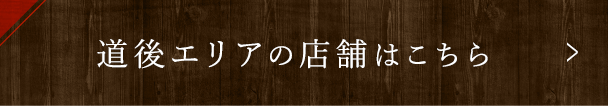 道後エリアの店舗はこちら >